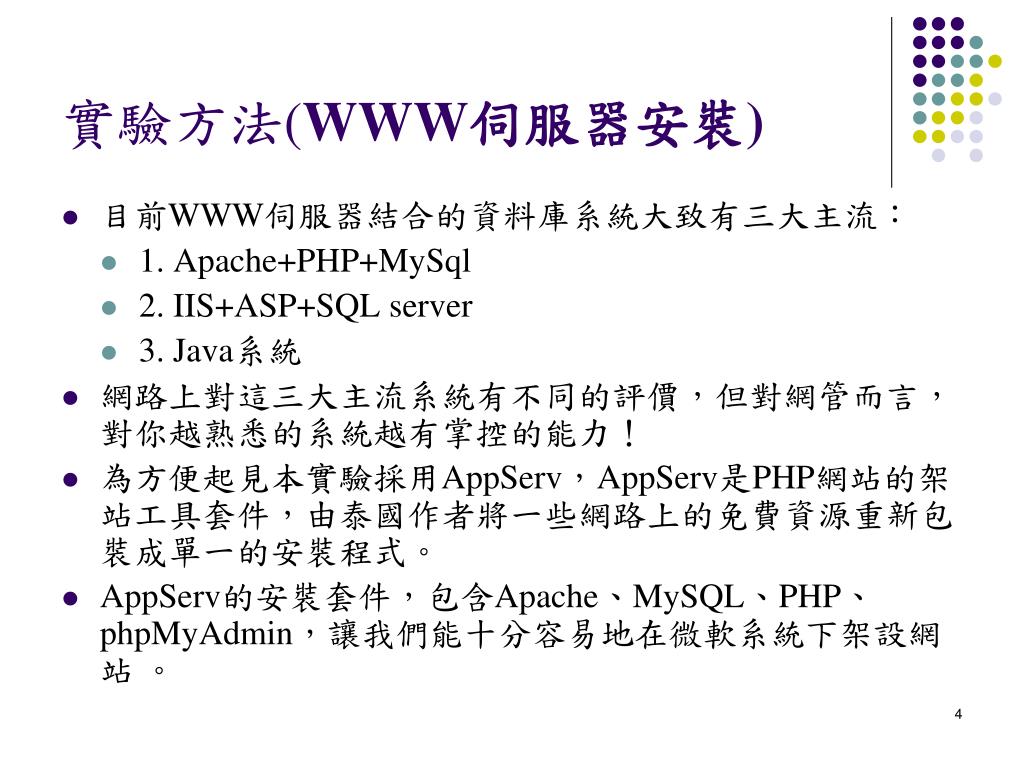 實驗方法(WWW伺服器安裝)

- 目前WWW伺服器結合的資料庫系統大致有三大主流：
  - 1. Apache+PHP+MySql
  - 2. IIS+ASP+SQL server
  - 3. Java系統
- 網路上對這三大主流系統有不同的評價，但對網管而言，對你越熟悉的系統越有掌控的能力！
- 為方便起見本實驗採用AppServ，AppServ是PHP網站的架站工具套件，由泰國作者將一些網路上的免費資源重新包裝成單一的安裝程式。
- AppServ的安裝套件，包含Apache、MySQL、PHP、phpMyAdmin，讓我們能十分容易地在微軟系統下架設網站 。

4